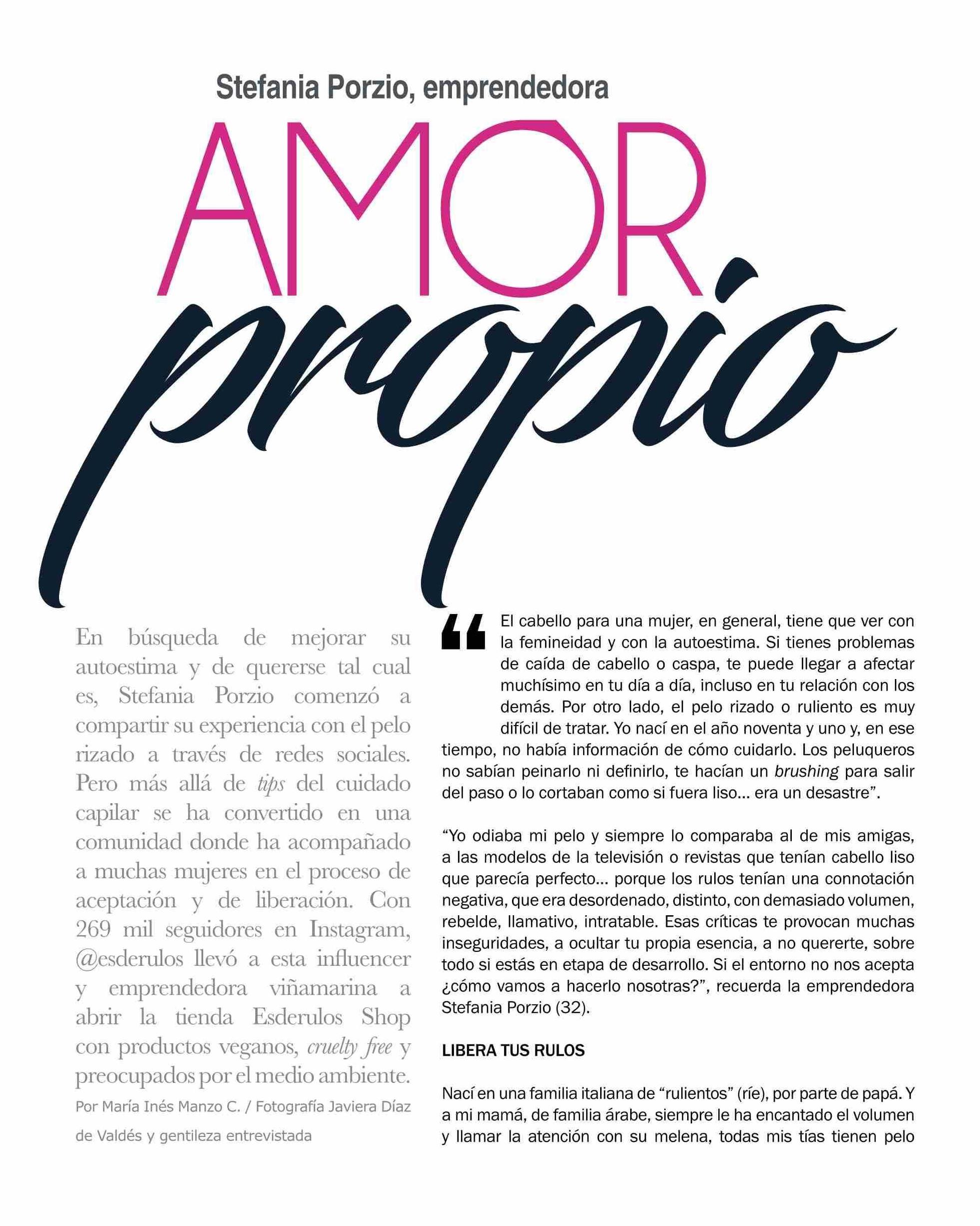 Stefania Porzio, emprendedora

AMOR propio

En búsqueda de mejorar su autoestima y de quererse tal cual es, Stefania Porzio comenzó a compartir su experiencia con el pelo rizado a través de redes sociales. Pero más allá de tips del cuidado capilar se ha convertido en una comunidad donde ha acompañado a muchas mujeres en el proceso de aceptación y de liberación. Con 269 mil seguidores en Instagram, @esderulos llevó a esta influencer y emprendedora viñamarina a abrir la tienda Esderulos Shop con productos veganos, cruelty free y preocupados por el medio ambiente.

Por María Inés Manzo C. / Fotografía Javiera Díaz de Valdés y gentileza entrevistada

“El cabello para una mujer, en general, tiene que ver con la femineidad y con la autoestima. Si tienes problemas de caída de cabello o caspa, te puede llegar a afectar muchísimo en tu día a día, incluso en tu relación con los demás. Por otro lado, el pelo rizado o ruliento es muy difícil de tratar. Yo nací en el año noventa y uno y, en ese tiempo, no había información de cómo cuidarlo. Los peluqueros no sabían peinarlo ni definirlo, te hacían un brushing para salir del paso o lo cortaban como si fuera liso... era un desastre”.

“Yo odiaba mi pelo y siempre lo comparaba al de mis amigas, a las modelos de la televisión o revistas que tenían cabello liso que parecía perfecto... porque los rulos tenían una connotación negativa, que era desordenado, distinto, con demasiado volumen, rebelde, llamativo, intratable. Esas críticas te provocan muchas inseguridades, a ocultar tu propia esencia, a no quererte, sobre todo si estás en etapa de desarrollo. Si el entorno no nos acepta ¿cómo vamos a hacerlo nosotras?”, recuerda la emprendedora Stefania Porzio (32).

LIBERA TUS RULOS

Nací en una familia italiana de “rulientos” (ríe), por parte de papá. Y a mi mamá, de familia árabe, siempre le ha encantado el volumen y llamar la atención con su melena, todas mis tías tienen pelo